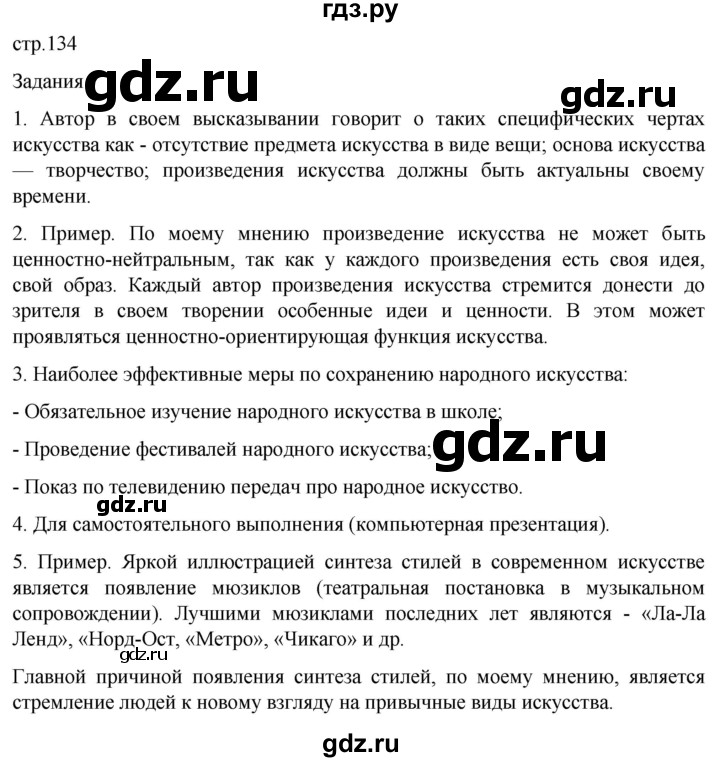 гдз.ру

стр.134

Задания gdz.ru

gdz.ru

1. Автор в своем высказывании говорит о таких специфических чертах искусства как - отсутствие предмета искусства в виде вещи; основа искусства — творчество; произведения искусства должны быть актуальны своему времени.

2. Пример. По моему мнению произведение искусства не может быть ценностно-нейтральным, так как у каждого произведения есть своя идея, свой образ. Каждый автор произведения искусства стремится донести до зрителя в своем творении особенные идеи и ценности. В этом может проявляться ценностно-ориентирующая функция искусства.

3. Наиболее эффективные меры по сохранению народного искусства:

- Обязательное изучение народного искусства в школе;

- Проведение фестивалей народного искусства; gdz.ru

- Показ по телевидению передач про народное искусство.

gdz.ru

4. Для самостоятельного выполнения (компьютерная презентация).

5. Пример. Яркой иллюстрацией синтеза стилей в современном искусстве является появление мюзиклов (театральная постановка в музыкальном сопровождении). Лучшими мюзиклами последних лет являются - «Ла-Ла Ленд», «Норд-Ост, «Метро», «Чикаго» и др.

gdz.ru

Главной причиной появления синтеза стилей, по моему мнению, является стремление людей к новому взгляду на привычные виды искусства.

gdz.ru